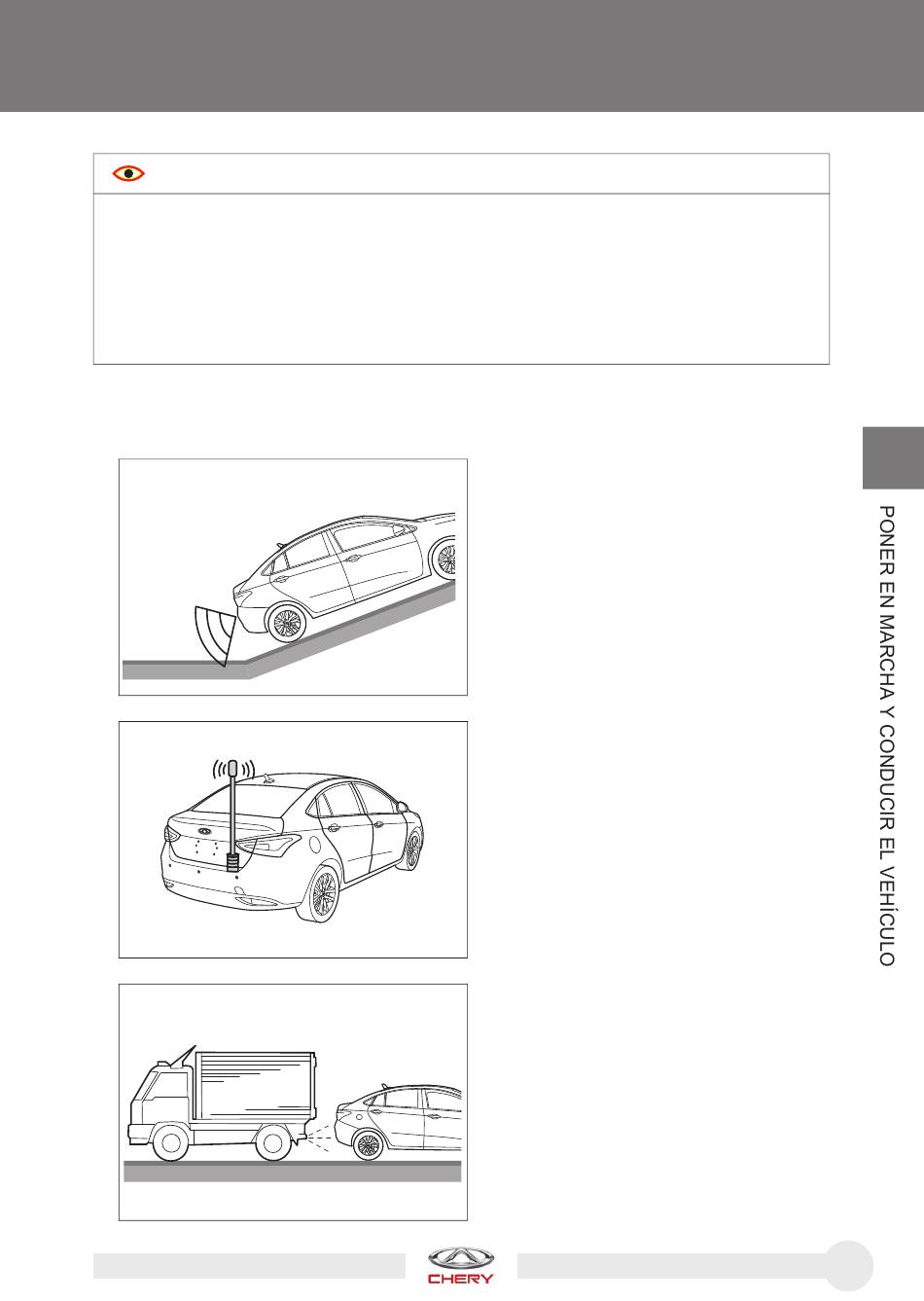 PONER EN MARCHA Y CONDUCIR EL VEHÍCULO

CHERY